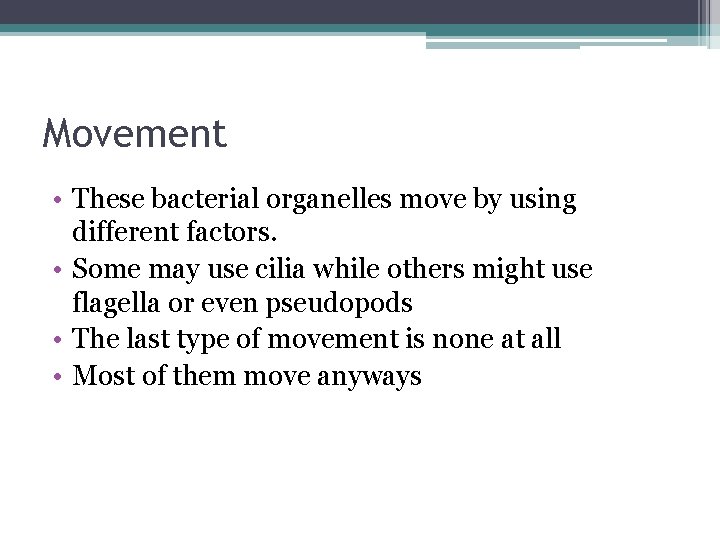 Movement

• These bacterial organelles move by using different factors.
• Some may use cilia while others might use flagella or even pseudopods
• The last type of movement is none at all
• Most of them move anyways